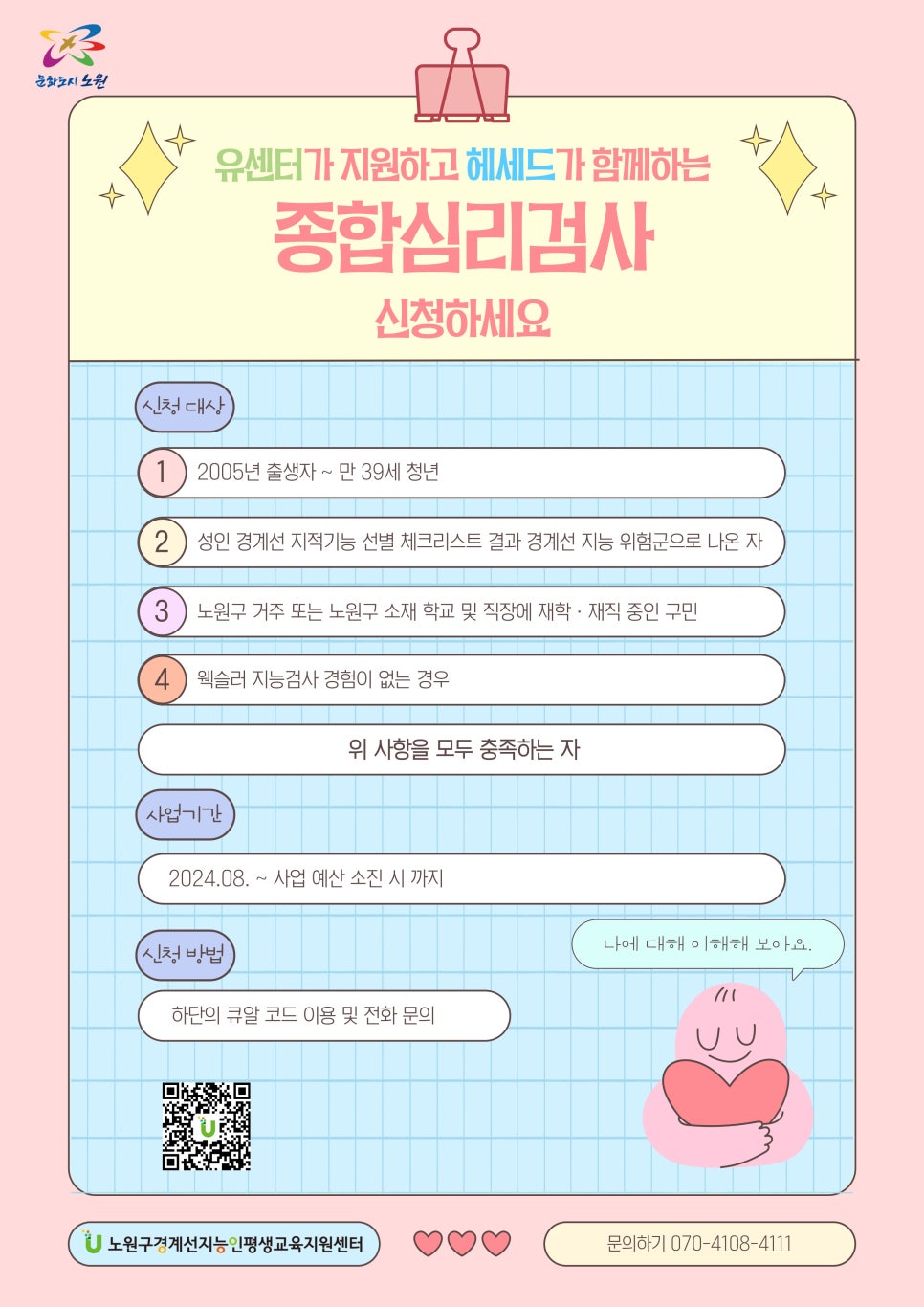 문화도시 노원

유센터가 지원하고 헤세드가 함께하는

종합심리검사

신청하세요

신청 대상

1 2005년 출생자 ~ 만 39세 청년

2 성인 경계선 지적기능 선별 체크리스트 결과 경계선 지능 위험군으로 나온 자

3 노원구 거주 또는 노원구 소재 학교 및 직장에 재학 · 재직 중인 구민

4 웩슬러 지능검사 경험이 없는 경우

위 사항을 모두 충족하는 자

사업기간

2024.08. ~ 사업 예산 소진 시 까지

신청 방법

하단의 큐알 코드 이용 및 전화 문의

나에 대해 이해해 보아요.

U 노원구경계선지능인평생교육지원센터

문의하기 070-4108-4111